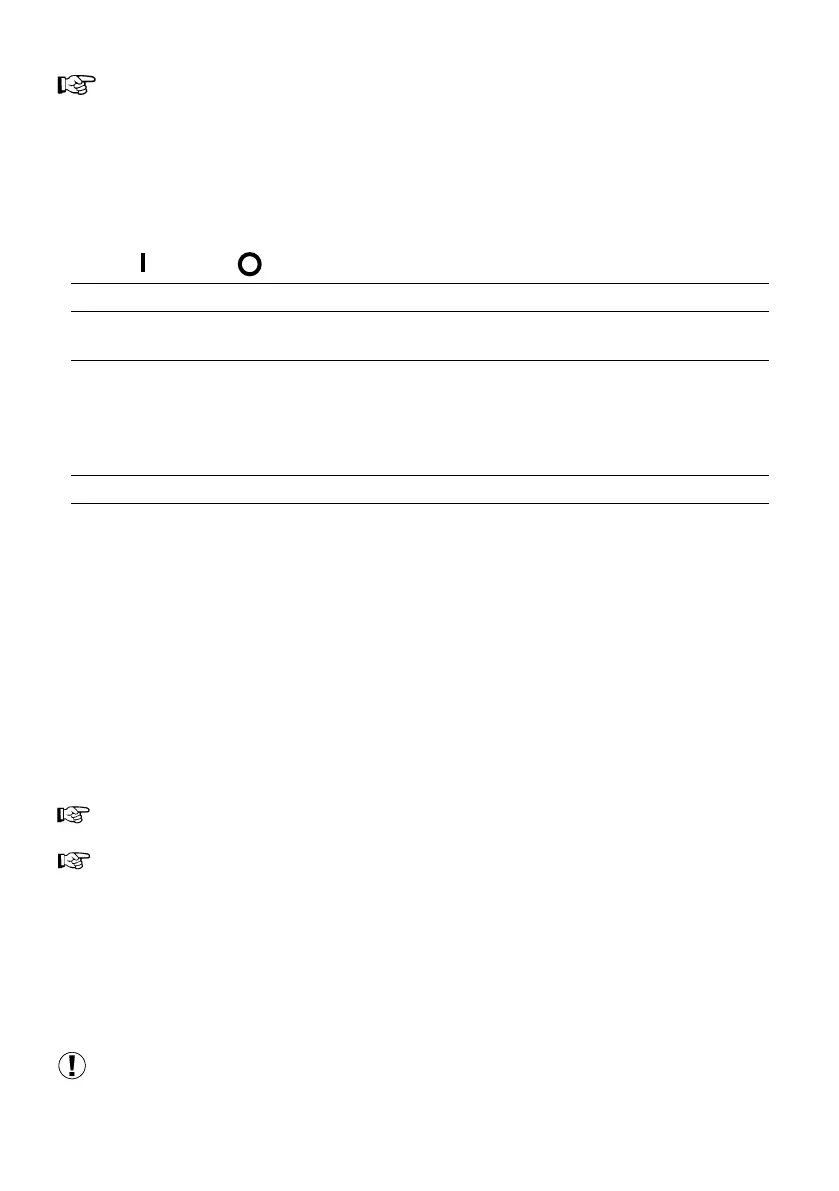 I O